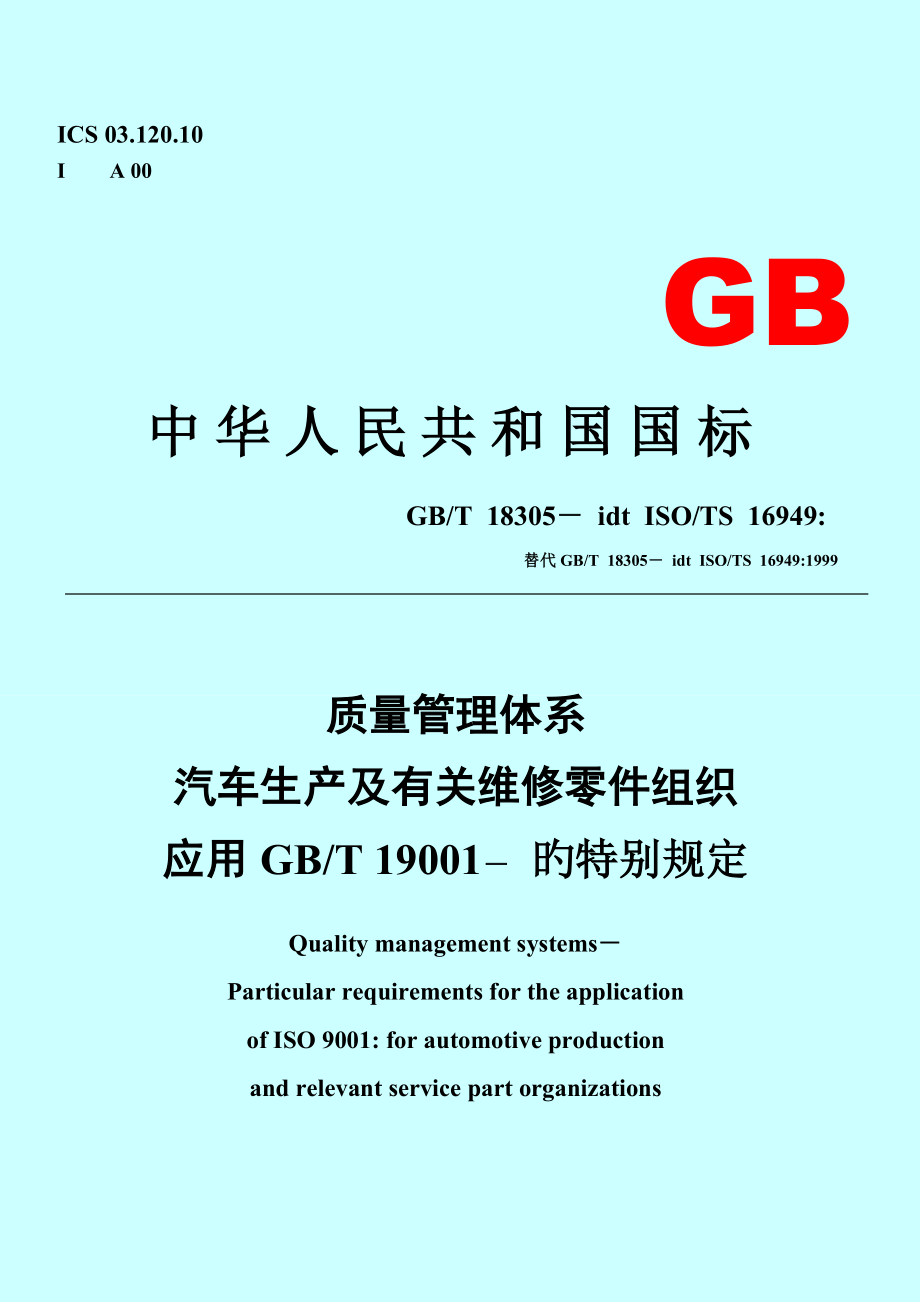 ICS 03.120.10
I　　A 00

GB

中华人民共和国国标

GB/T 18305－ idt ISO/TS 16949:

替代 GB/T 18305－ idt ISO/TS 16949:1999

质量管理体系
汽车生产及有关维修零件组织
应用 GB/T 19001– 旳特别规定

Quality management systems－
Particular requirements for the application
of ISO 9001: for automotive production
and relevant service part organizations